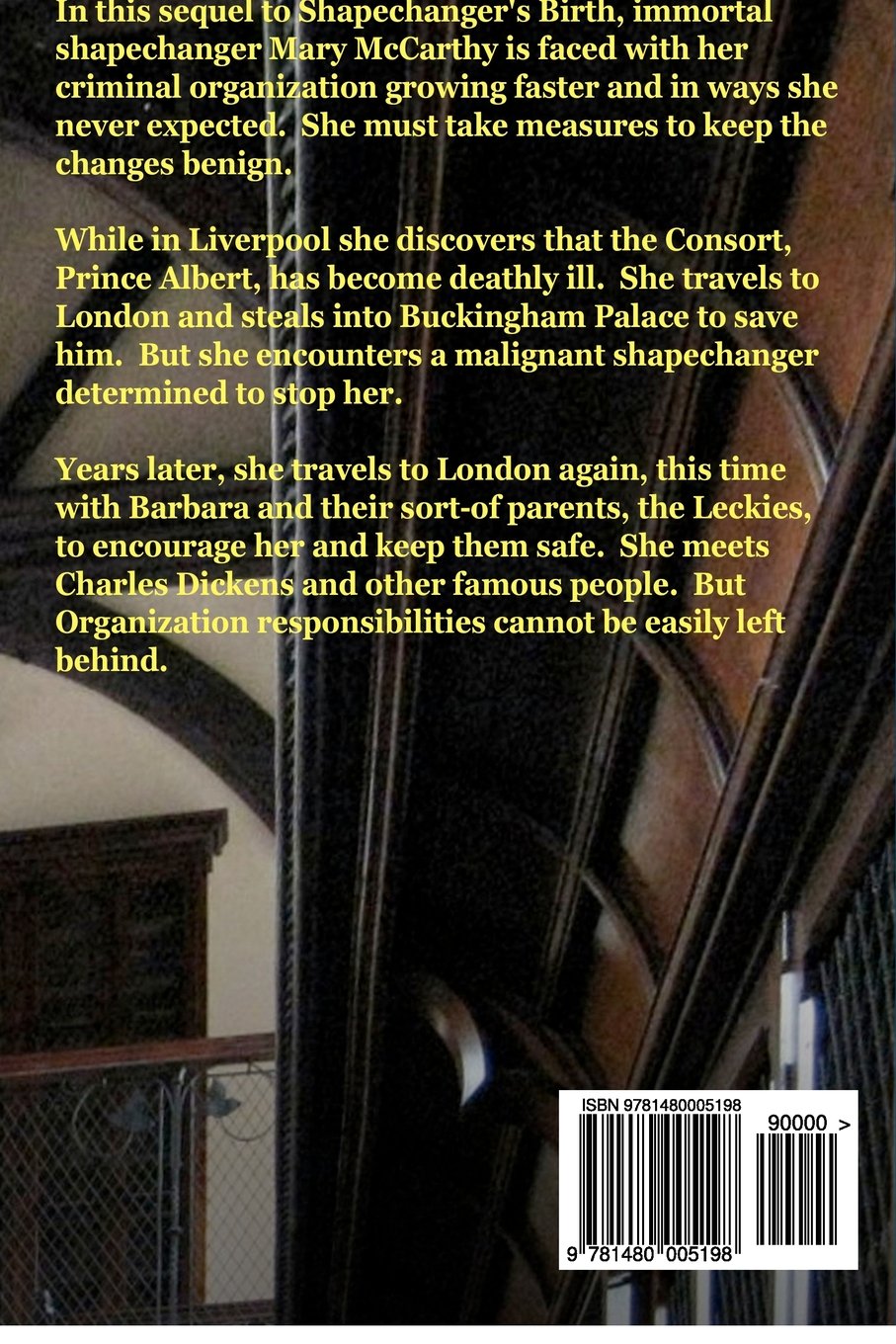 In this sequel to Shapechanger's Birth, immortal shapechanger Mary McCarthy is faced with her criminal organization growing faster and in ways she never expected. She must take measures to keep the changes benign.

While in Liverpool she discovers that the Consort, Prince Albert, has become deathly ill. She travels to London and steals into Buckingham Palace to save him. But she encounters a malignant shapechanger determined to stop her.

Years later, she travels to London again, this time with Barbara and their sort-of parents, the Leckies, to encourage her and keep them safe. She meets Charles Dickens and other famous people. But Organization responsibilities cannot be easily left behind.

ISBN 9781480005198

90000 >

9 781480 005198